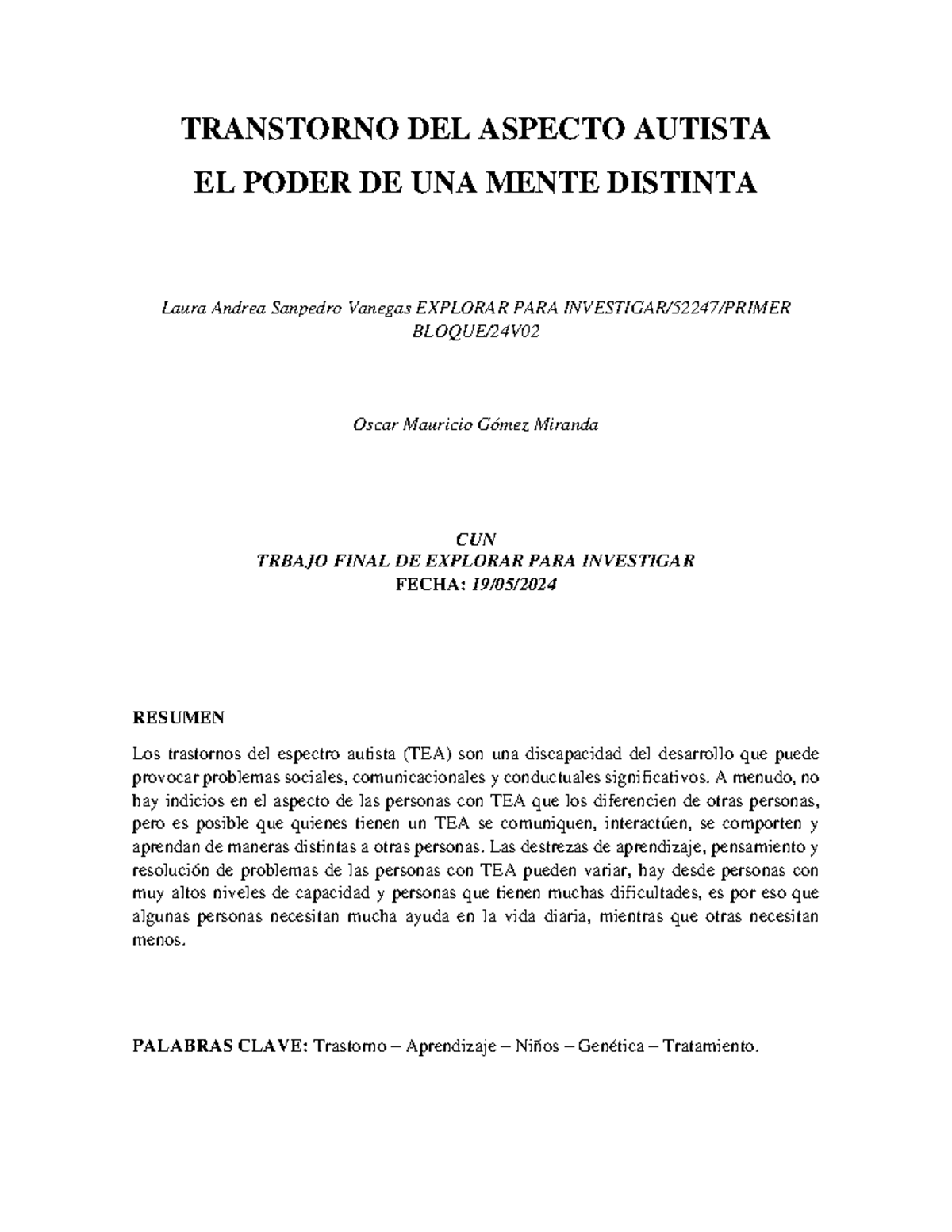 TRANSTORNO DEL ASPECTO AUTISTA
EL PODER DE UNA MENTE DISTINTA

Laura Andrea Sanpedro Vanegas EXPLORAR PARA INVESTIGAR/52247/PRIMER BLOQUE/24V02

Oscar Mauricio Gómez Miranda

CUN
TRBAJO FINAL DE EXPLORAR PARA INVESTIGAR
FECHA: 19/05/2024

RESUMEN

Los trastornos del espectro autista (TEA) son una discapacidad del desarrollo que puede provocar problemas sociales, comunicacionales y conductuales significativos. A menudo, no hay indicios en el aspecto de las personas con TEA que los diferencien de otras personas, pero es posible que quienes tienen un TEA se comuniquen, interactúen, se comporten y aprendan de maneras distintas a otras personas. Las destrezas de aprendizaje, pensamiento y resolución de problemas de las personas con TEA pueden variar, hay desde personas con muy altos niveles de capacidad y personas que tienen muchas dificultades, es por eso que algunas personas necesitan mucha ayuda en la vida diaria, mientras que otras necesitan menos.

PALABRAS CLAVE: Trastorno – Aprendizaje – Niños – Genética – Tratamiento.